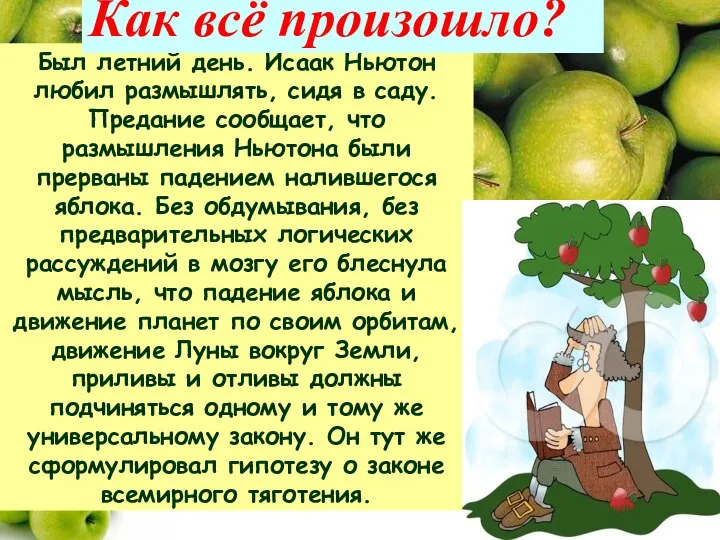 Как всё произошло?

Был летний день. Исаак Ньютон любил размышлять, сидя в саду. Предание сообщает, что размышления Ньютона были прерваны падением налившегося яблока. Без обдумывания, без предварительных логических рассуждений в мозгу его блеснула мысль, что падение яблока и движение планет по своим орбитам, движение Луны вокруг Земли, приливы и отливы должны подчиняться одному и тому же универсальному закону. Он тут же сформулировал гипотезу о законе всемирного тяготения.